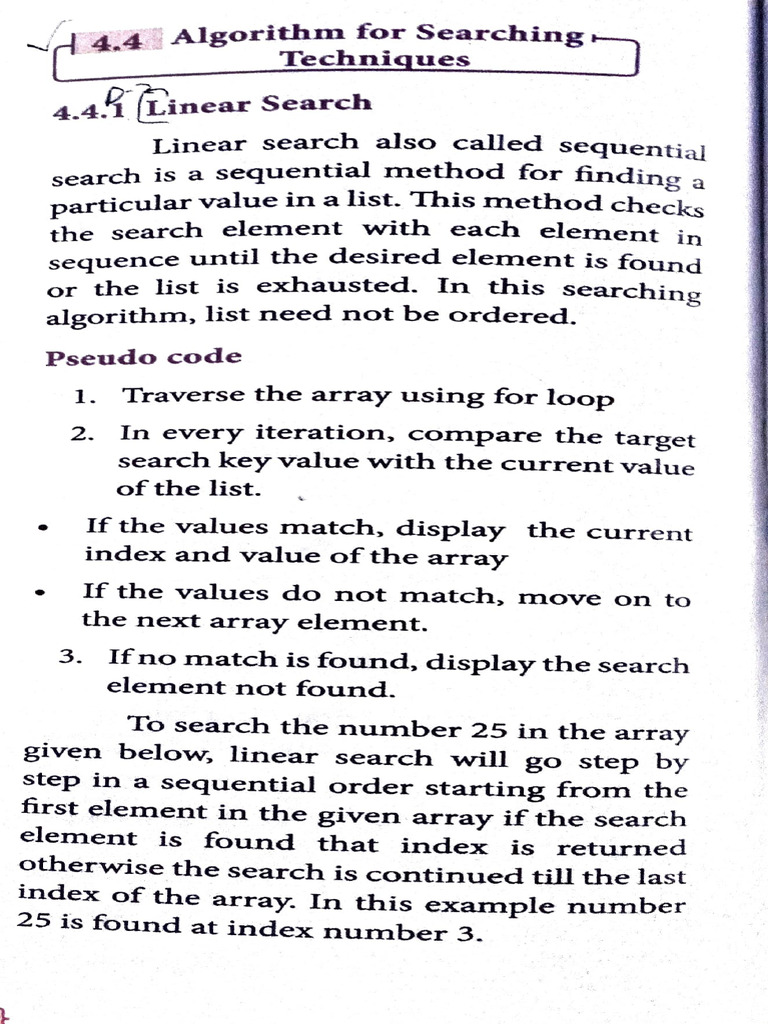 4.4 Algorithm for Searching Techniques

4.4.1 Linear Search

Linear search also called sequential search is a sequential method for finding a particular value in a list. This method checks the search element with each element in sequence until the desired element is found or the list is exhausted. In this searching algorithm, list need not be ordered.

Pseudo code

1. Traverse the array using for loop

2. In every iteration, compare the target search key value with the current value of the list.

• If the values match, display the current index and value of the array

• If the values do not match, move on to the next array element.

3. If no match is found, display the search element not found.

To search the number 25 in the array given below, linear search will go step by step in a sequential order starting from the first element in the given array if the search element is found that index is returned otherwise the search is continued till the last index of the array. In this example number 25 is found at index number 3.